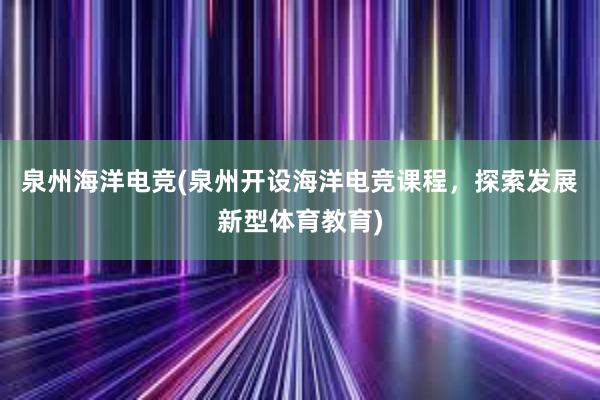 泉州海洋电竞(泉州开设海洋电竞课程，探索发展新型体育教育)